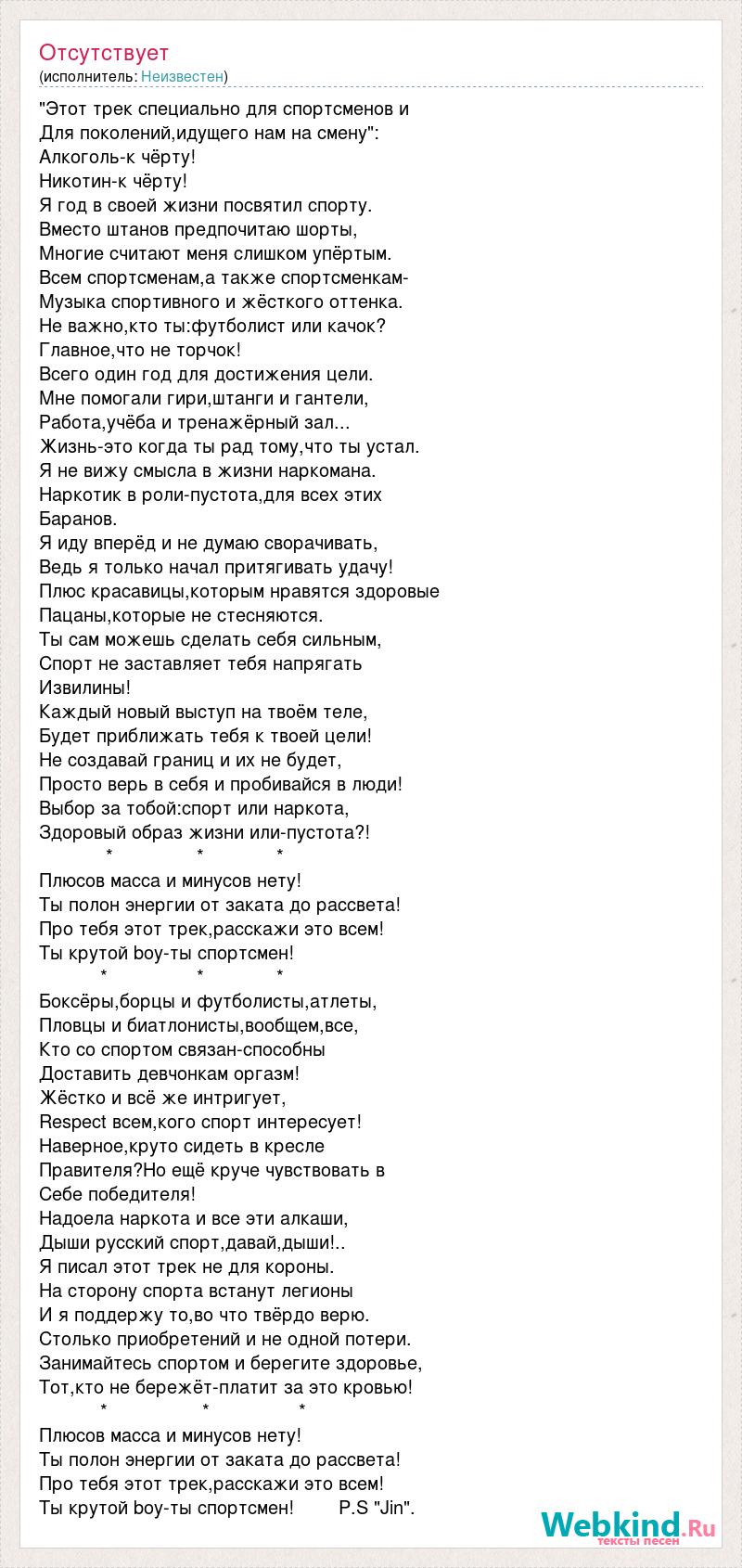 Отсутствует
(исполнитель: Неизвестен)

"Этот трек специально для спортсменов и
Для поколений,идущего нам на смену":
Алкоголь-к чёрту!
Никотин-к чёрту!
Я год в своей жизни посвятил спорту.
Вместо штанов предпочитаю шорты,
Многие считают меня слишком упёртым.
Всем спортсменам,а также спортсменкам-
Музыка спортивного и жёсткого оттенка.
Не важно,кто ты:футболист или качок?
Главное,что не торчок!
Всего один год для достижения цели.
Мне помогали гири,штанги и гантели,
Работа,учёба и тренажёрный зал...
Жизнь-это когда ты рад тому,что ты устал.
Я не вижу смысла в жизни наркомана.
Наркотик в роли-пустота,для всех этих
Баранов.
Я иду вперёд и не думаю сворачивать,
Ведь я только начал притягивать удачу!
Плюс красавицы,которым нравятся здоровые
Пацаны,которые не стесняются.
Ты сам можешь сделать себя сильным,
Спорт не заставляет тебя напрягать
Извилины!
Каждый новый выступ на твоём теле,
Будет приближать тебя к твоей цели!
Не создавай границ и их не будет,
Просто верь в себя и пробивайся в люди!
Выбор за тобой:спорт или наркота,
Здоровый образ жизни или-пустота?!
* * *
Плюсов масса и минусов нету!
Ты полон энергии от заката до рассвета!
Про тебя этот трек,расскажи это всем!
Ты крутой boy-ты спортсмен!
* * *
Боксёры,борцы и футболисты,атлеты,
Пловцы и биатлонисты,вообщем,все,
Кто со спортом связан-способны
Доставить девчонкам оргазм!
Жёстко и всё же интригует,
Respect всем,кого спорт интересует!
Наверное,круто сидеть в кресле
Правителя?Но ещё круче чувствовать в
Себе победителя!
Надоела наркота и все эти алкаши,
Дыши русский спорт,давай,дыши!..
Я писал этот трек не для короны.
На сторону спорта встанут легионы
И я поддержу то,во что твёрдо верю.
Столько приобретений и не одной потери.
Занимайтесь спортом и берегите здоровье,
Тот,кто не бережёт-платит за это кровью!
* * *
Плюсов масса и минусов нету!
Ты полон энергии от заката до рассвета!
Про тебя этот трек,расскажи это всем!
Ты крутой boy-ты спортсмен! P.S "Jin".

Webkind.Ru
тексты песен